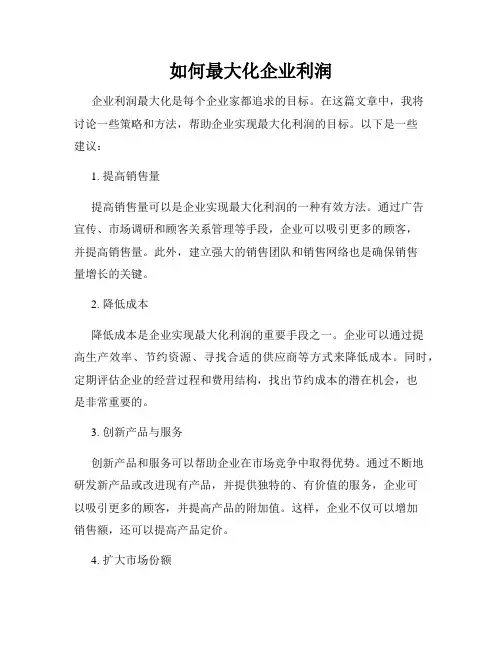 如何最大化企业利润

企业利润最大化是每个企业家都追求的目标。在这篇文章中，我将讨论一些策略和方法，帮助企业实现最大化利润的目标。以下是一些建议：

1. 提高销售量

提高销售量可以是企业实现最大化利润的一种有效方法。通过广告宣传、市场调研和顾客关系管理等手段，企业可以吸引更多的顾客，并提高销售量。此外，建立强大的销售团队和销售网络也是确保销售量增长的关键。

2. 降低成本

降低成本是企业实现最大化利润的重要手段之一。企业可以通过提高生产效率、节约资源、寻找合适的供应商等方式来降低成本。同时，定期评估企业的经营过程和费用结构，找出节约成本的潜在机会，也是非常重要的。

3. 创新产品与服务

创新产品和服务可以帮助企业在市场竞争中取得优势。通过不断地研发新产品或改进现有产品，并提供独特的、有价值的服务，企业可以吸引更多的顾客，并提高产品的附加值。这样，企业不仅可以增加销售额，还可以提高产品定价。

4. 扩大市场份额